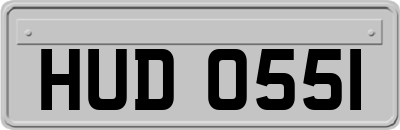 HUD O55I